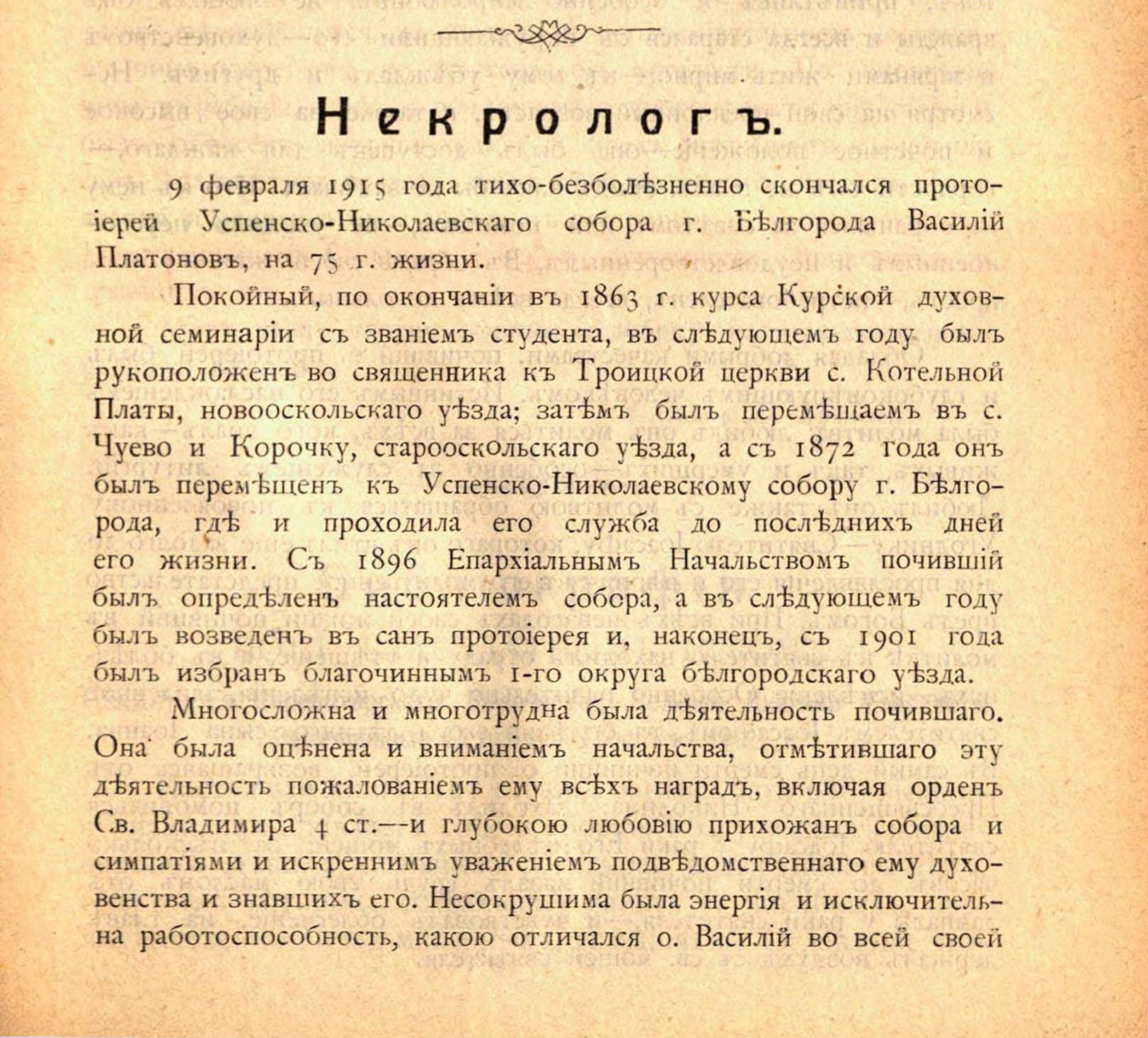 Некрологъ.

9 февраля 1915 года тихо-безболѣзненно скончался протоіерей Успенско-Николаевскаго собора г. Бѣлгорода Василій Платоновъ, на 75 г. жизни.

Покойный, по окончаніи въ 1863 г. курса Курской духовной семинаріи съ званіемъ студента, въ слѣдующемъ году былъ рукоположенъ во священника къ Троицкой церкви с. Котельной Платы, новооскольскаго уѣзда; затѣмъ былъ перемѣщаемъ въ с. Чуево и Корочку, старооскольскаго уѣзда, а съ 1872 года онъ былъ перемѣщенъ къ Успенско-Николаевскому собору г. Бѣлгорода, гдѣ и проходила его служба до послѣднихъ дней его жизни. Съ 1896 Епархіальнымъ Начальствомъ почившій былъ опредѣленъ настоятелемъ собора, а въ слѣдующемъ году былъ возведенъ въ санъ протоіерея и, наконецъ, съ 1901 года былъ избранъ благочиннымъ 1-го округа бѣлгородскаго уѣзда.

Многосложна и многотрудна была дѣятельность почившаго. Она была оцѣнена и вниманіемъ начальства, отмѣтившаго эту дѣятельность пожалованіемъ ему всѣхъ наградъ, включая орденъ Св. Владимира 4 ст.—и глубокою любовію прихожанъ собора и симпатіями и искреннимъ уваженіемъ подвѣдомственнаго ему духовенства и знавшихъ его. Несокрушима была энергія и исключительна работоспособность, какою отличался о. Василій во всей своей